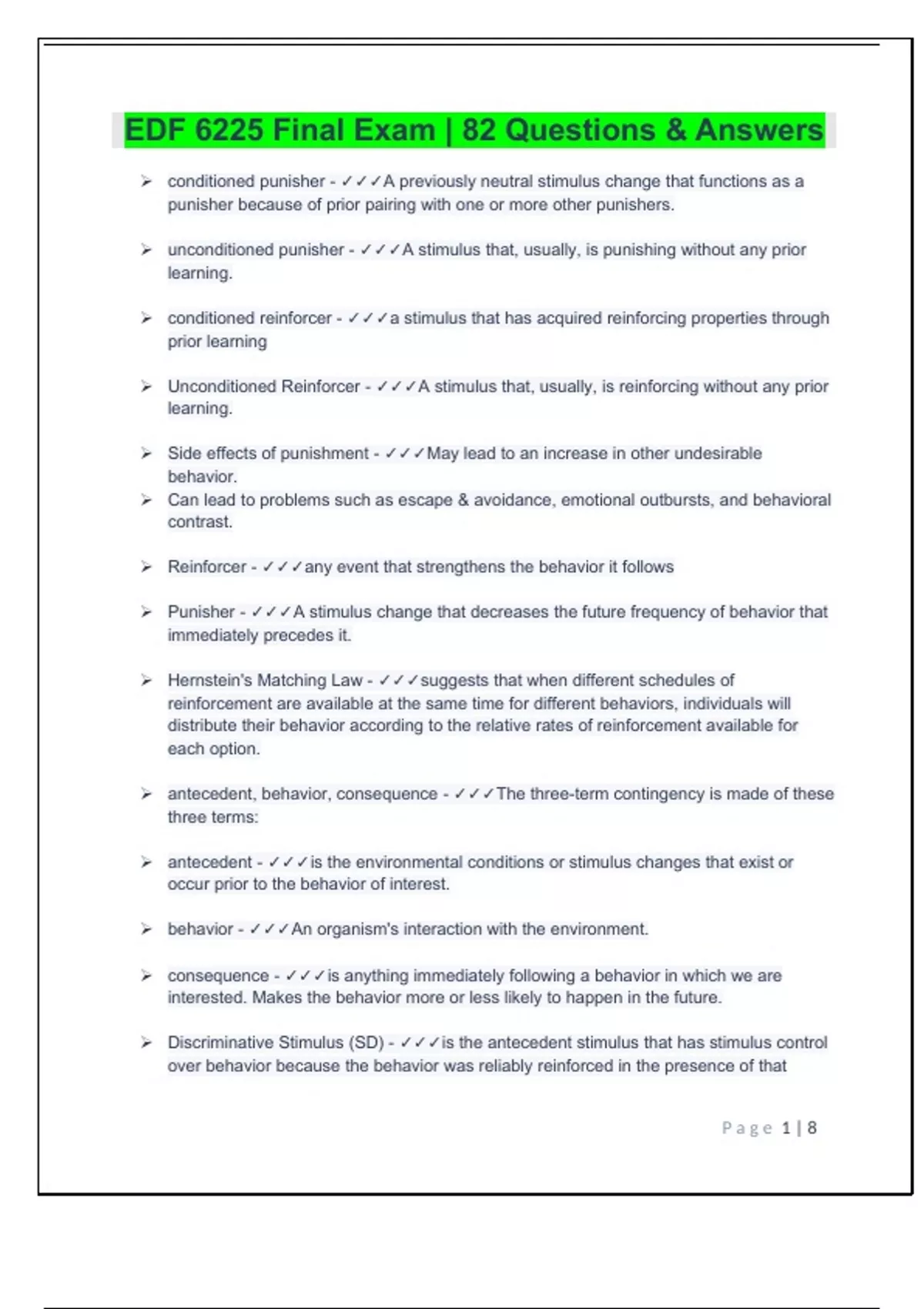 EDF 6225 Final Exam | 82 Questions & Answers

➢ conditioned punisher - ✓✓✓A previously neutral stimulus change that functions as a punisher because of prior pairing with one or more other punishers.

➢ unconditioned punisher - ✓✓✓A stimulus that, usually, is punishing without any prior learning.

➢ conditioned reinforcer - ✓✓✓a stimulus that has acquired reinforcing properties through prior learning

➢ Unconditioned Reinforcer - ✓✓✓A stimulus that, usually, is reinforcing without any prior learning.

➢ Side effects of punishment - ✓✓✓May lead to an increase in other undesirable behavior.
➢ Can lead to problems such as escape & avoidance, emotional outbursts, and behavioral contrast.

➢ Reinforcer - ✓✓✓any event that strengthens the behavior it follows

➢ Punisher - ✓✓✓A stimulus change that decreases the future frequency of behavior that immediately precedes it.

➢ Hernstein's Matching Law - ✓✓✓suggests that when different schedules of reinforcement are available at the same time for different behaviors, individuals will distribute their behavior according to the relative rates of reinforcement available for each option.

➢ antecedent, behavior, consequence - ✓✓✓The three-term contingency is made of these three terms:

➢ antecedent - ✓✓✓is the environmental conditions or stimulus changes that exist or occur prior to the behavior of interest.

➢ behavior - ✓✓✓An organism's interaction with the environment.

➢ consequence - ✓✓✓is anything immediately following a behavior in which we are interested. Makes the behavior more or less likely to happen in the future.

➢ Discriminative Stimulus (SD) - ✓✓✓is the antecedent stimulus that has stimulus control over behavior because the behavior was reliably reinforced in the presence of that

Page 1 | 8